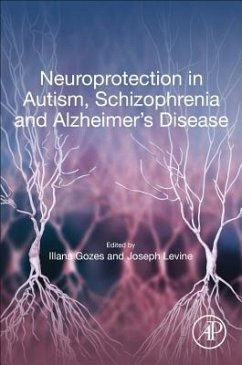 Neuroprotection in Autism, Schizophrenia and Alzheimer's Disease

Edited by
Illana Gozes and Joseph Levine

AP